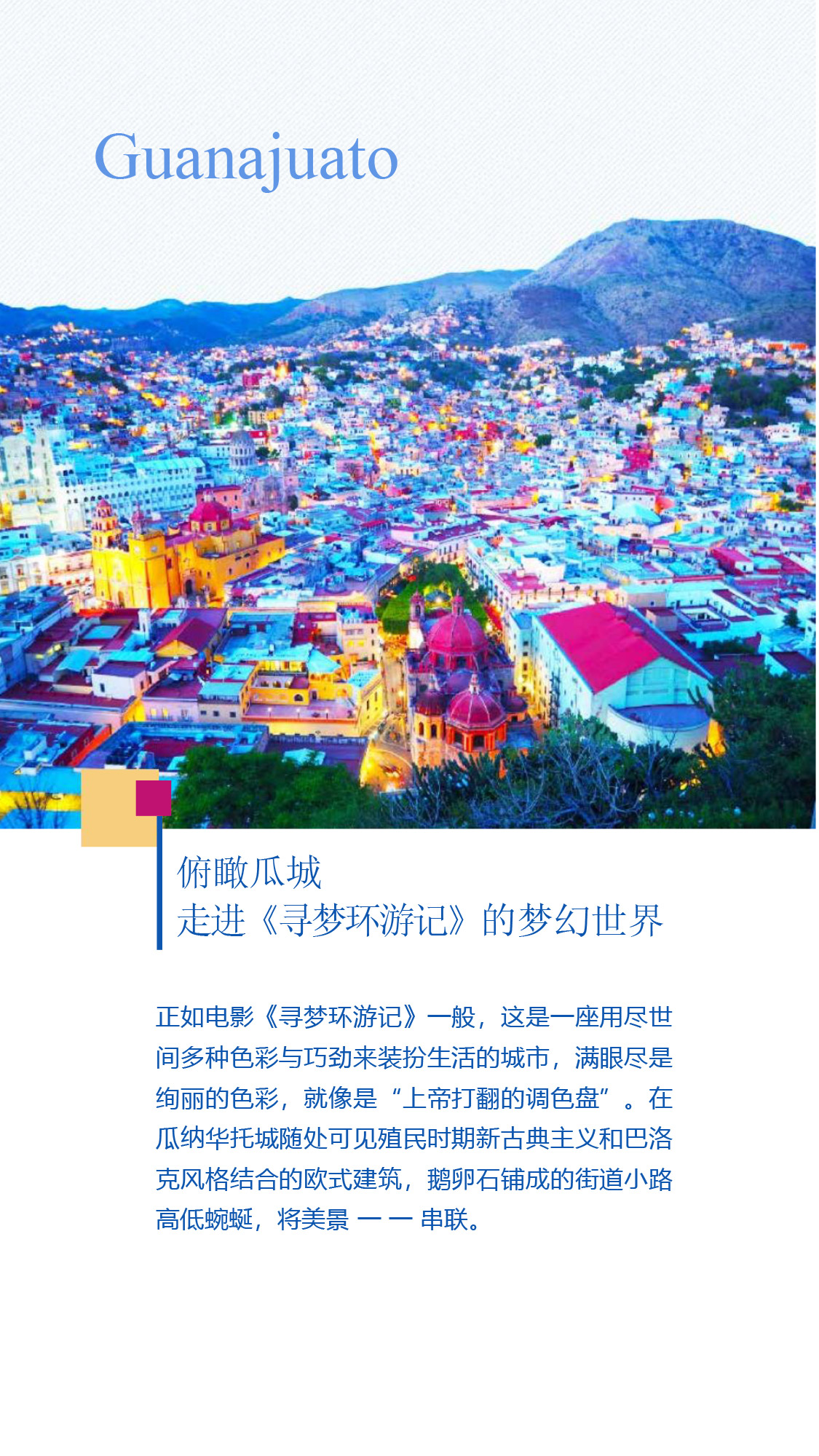 Guanajuato

俯瞰瓜城
走进《寻梦环游记》的梦幻世界

正如电影《寻梦环游记》一般，这是一座用尽世间多种色彩与巧劲来装扮生活的城市，满眼尽是绚丽的色彩，就像是“上帝打翻的调色盘”。在瓜纳华托城随处可见殖民时期新古典主义和巴洛克风格结合的欧式建筑，鹅卵石铺成的街道小路高低蜿蜒，将美景一一串联。